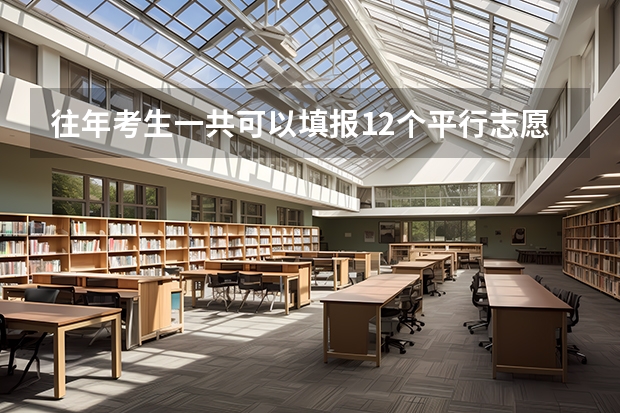 往年考生一共可以填报12个平行志愿